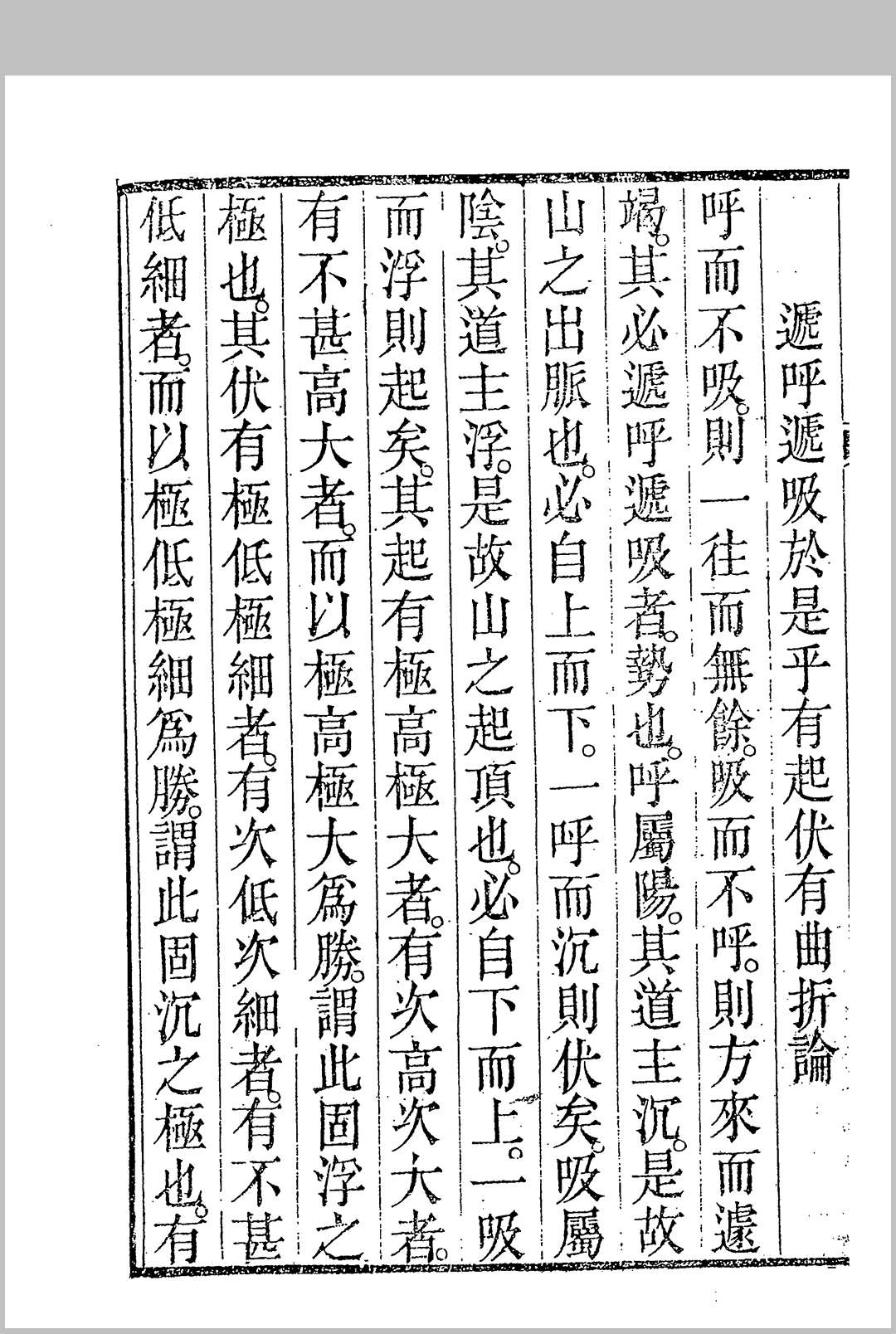 遞呼遞吸於是乎有起伏有曲折論

呼而不吸。則一往而無餘。吸而不呼。則方來而遽竭。其必遞呼遞吸者。勢也。呼屬陽。其道主沉。是故山之出脈也。必自上而下。一呼而沉則伏矣。吸屬陰。其道主浮。是故山之起頂也。必自下而上。一吸而浮則起矣。其起有極高極大者。有次高次大者。有不甚高大者。而以極高極大爲勝。謂此固浮之極也。其伏有極低極細者。有次低次細者。有不甚低細者。而以極低極細爲勝。謂此固沉之極也。有